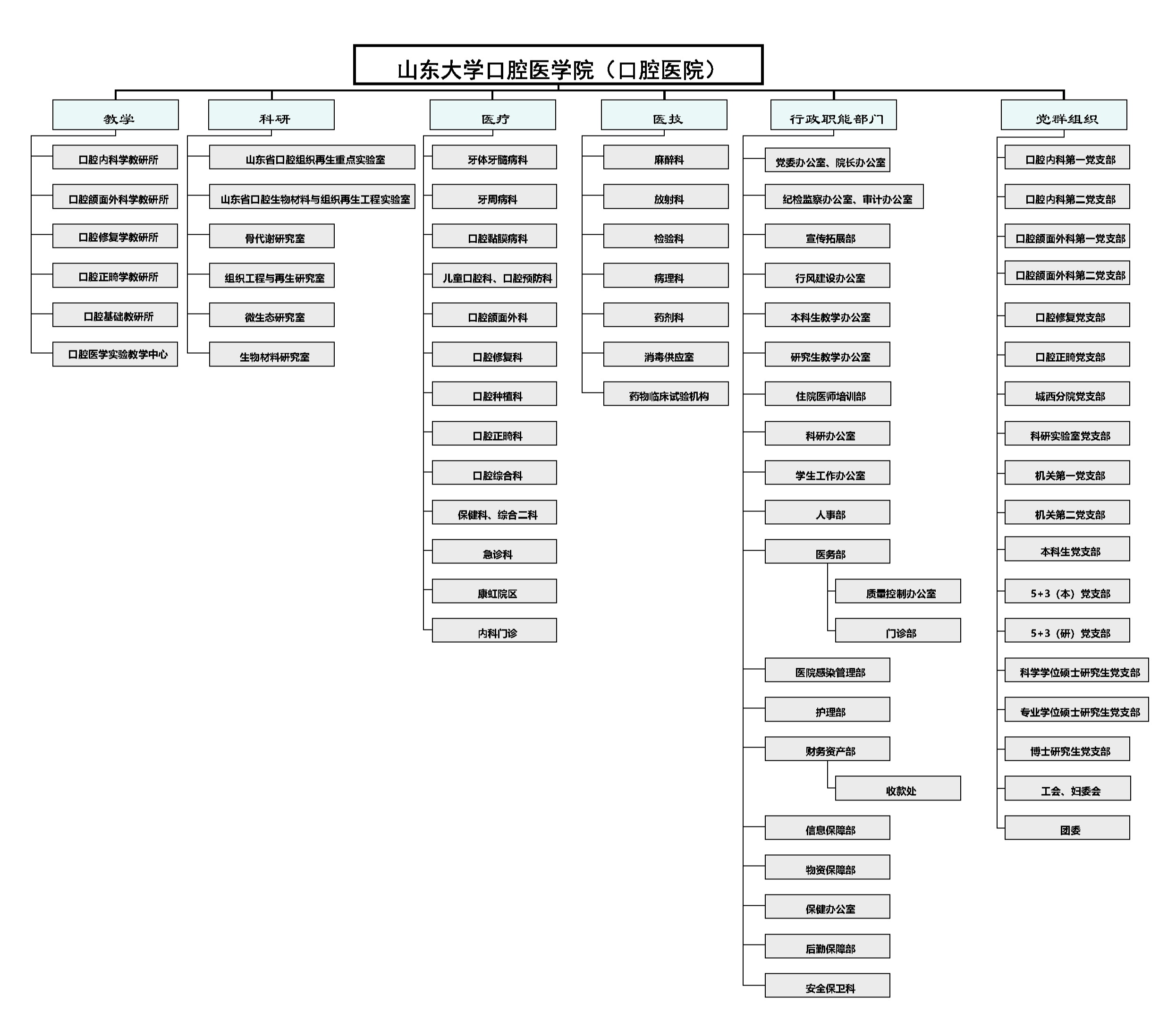 山东大学口腔医学院（口腔医院）

教学

口腔内科学教研所
口腔颌面外科学教研所
口腔修复学教研所
口腔正畸学教研所
口腔基础教研所
口腔医学实验教学中心

科研

山东省口腔组织再生重点实验室
山东省口腔生物材料与组织再生工程实验室
骨代谢研究室
组织工程与再生研究室
微生态研究室
生物材料研究室

医疗

牙体牙髓病科
牙周病科
口腔黏膜病科
儿童口腔科、口腔预防科
口腔颌面外科
口腔修复科
口腔种植科
口腔正畸科
口腔综合科
保健科、综合二科
急诊科
康虹院区
内科门诊

医技

麻醉科
放射科
检验科
病理科
药剂科
消毒供应室
药物临床试验机构

行政职能部门

党委办公室、院长办公室
纪检监察办公室、审计办公室
宣传拓展部
行风建设办公室
本科生教学办公室
研究生教学办公室
住院医师培训部
科研办公室
学生工作办公室
人事部
医务部
质量控制办公室
门诊部
医院感染管理部
护理部
财务资产部
收款处
信息保障部
物资保障部
保健办公室
后勤保障部
安全保卫科

党群组织

口腔内科第一党支部
口腔内科第二党支部
口腔颌面外科第一党支部
口腔颌面外科第二党支部
口腔修复党支部
口腔正畸党支部
城西分院党支部
科研实验室党支部
机关第一党支部
机关第二党支部
本科生党支部
5+3（本）党支部
5+3（研）党支部
科学学位硕士研究生党支部
专业学位硕士研究生党支部
博士研究生党支部
工会、妇委会
团委